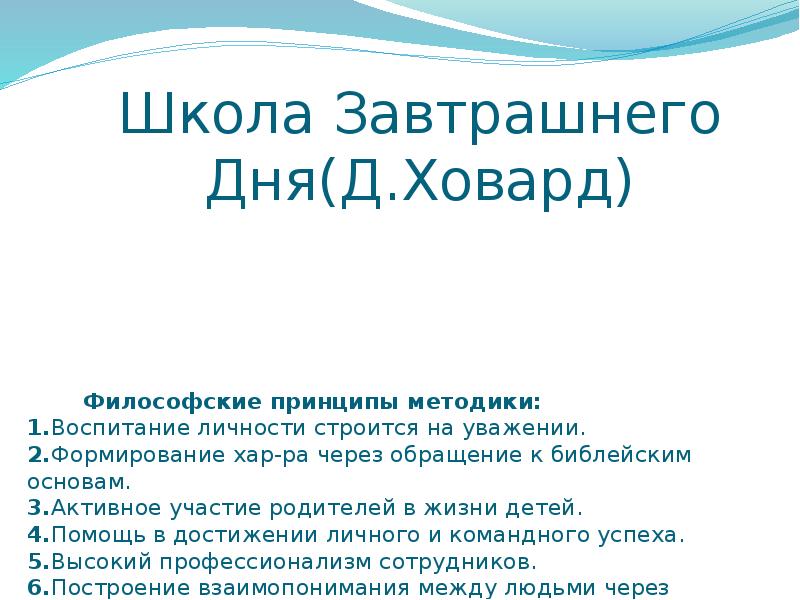 Школа Завтрашнего Дня(Д.Ховард)

Философские принципы методики:
1.Воспитание личности строится на уважении.
2.Формирование хар-ра через обращение к библейским основам.
3.Активное участие родителей в жизни детей.
4.Помощь в достижении личного и командного успеха.
5.Высокий профессионализм сотрудников.
6.Построение взаимопонимания между людьми через